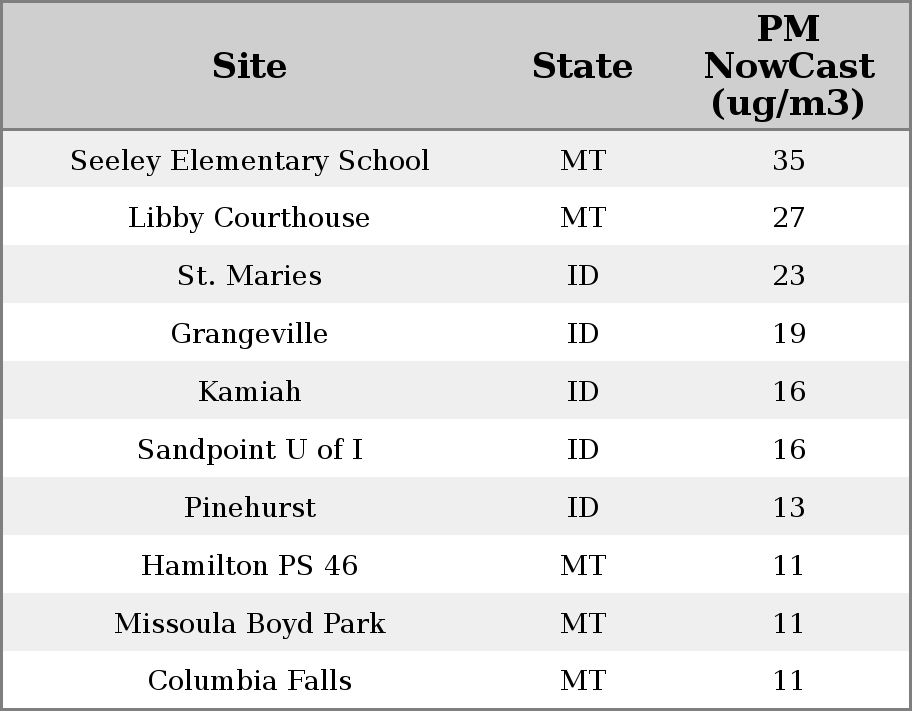 | Site | State | PM NowCast (ug/m3) |
|---|---|---|
| Seeley Elementary School | MT | 35 |
| Libby Courthouse | MT | 27 |
| St. Maries | ID | 23 |
| Grangeville | ID | 19 |
| Kamiah | ID | 16 |
| Sandpoint U of I | ID | 16 |
| Pinehurst | ID | 13 |
| Hamilton PS 46 | MT | 11 |
| Missoula Boyd Park | MT | 11 |
| Columbia Falls | MT | 11 |